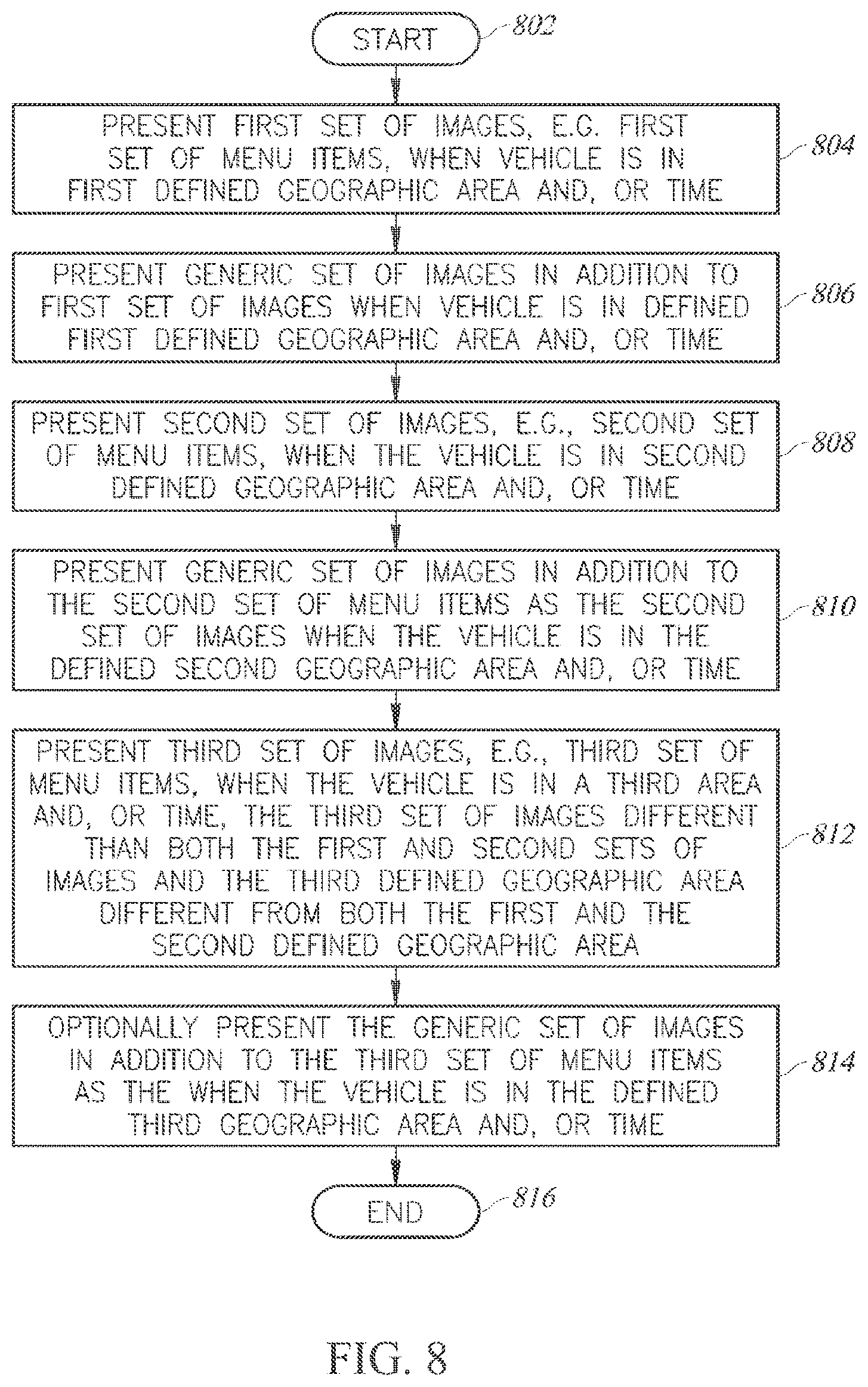 START
802

PRESENT FIRST SET OF IMAGES, E.G. FIRST SET OF MENU ITEMS, WHEN VEHICLE IS IN FIRST DEFINED GEOGRAPHIC AREA AND, OR TIME
804

PRESENT GENERIC SET OF IMAGES IN ADDITION TO FIRST SET OF IMAGES WHEN VEHICLE IS IN DEFINED FIRST DEFINED GEOGRAPHIC AREA AND, OR TIME
806

PRESENT SECOND SET OF IMAGES, E.G., SECOND SET OF MENU ITEMS, WHEN THE VEHICLE IS IN SECOND DEFINED GEOGRAPHIC AREA AND, OR TIME
808

PRESENT GENERIC SET OF IMAGES IN ADDITION TO THE SECOND SET OF MENU ITEMS AS THE SECOND SET OF IMAGES WHEN THE VEHICLE IS IN THE DEFINED SECOND GEOGRAPHIC AREA AND, OR TIME
810

PRESENT THIRD SET OF IMAGES, E.G., THIRD SET OF MENU ITEMS, WHEN THE VEHICLE IS IN A THIRD AREA AND, OR TIME, THE THIRD SET OF IMAGES DIFFERENT THAN BOTH THE FIRST AND SECOND SETS OF IMAGES AND THE THIRD DEFINED GEOGRAPHIC AREA DIFFERENT FROM BOTH THE FIRST AND THE SECOND DEFINED GEOGRAPHIC AREA
812

OPTIONALLY PRESENT THE GENERIC SET OF IMAGES IN ADDITION TO THE THIRD SET OF MENU ITEMS AS THE WHEN THE VEHICLE IS IN THE DEFINED THIRD GEOGRAPHIC AREA AND, OR TIME
814

END
816

FIG. 8